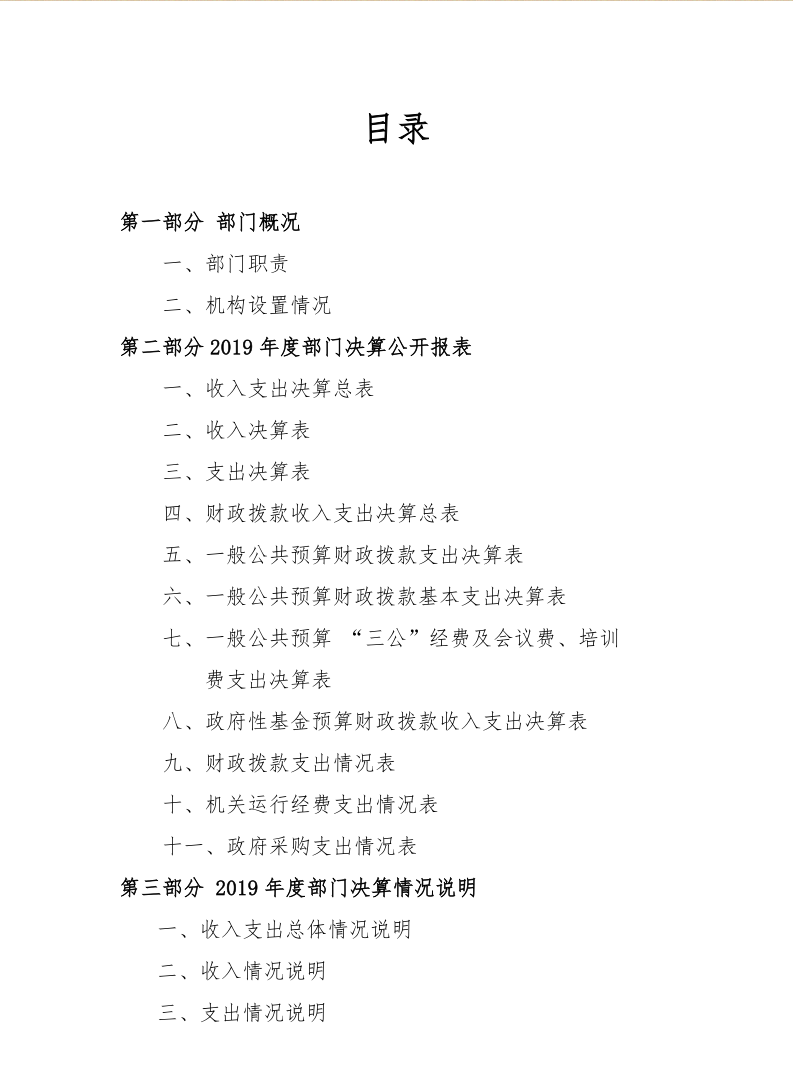 目录

第一部分 部门概况

一、部门职责

二、机构设置情况

第二部分 2019 年度部门决算公开报表

一、收入支出决算总表

二、收入决算表

三、支出决算表

四、财政拨款收入支出决算总表

五、一般公共预算财政拨款支出决算表

六、一般公共预算财政拨款基本支出决算表

七、一般公共预算 “三公”经费及会议费、培训费支出决算表

八、政府性基金预算财政拨款收入支出决算表

九、财政拨款支出情况表

十、机关运行经费支出情况表

十一、政府采购支出情况表

第三部分 2019 年度部门决算情况说明

一、收入支出总体情况说明

二、收入情况说明

三、支出情况说明